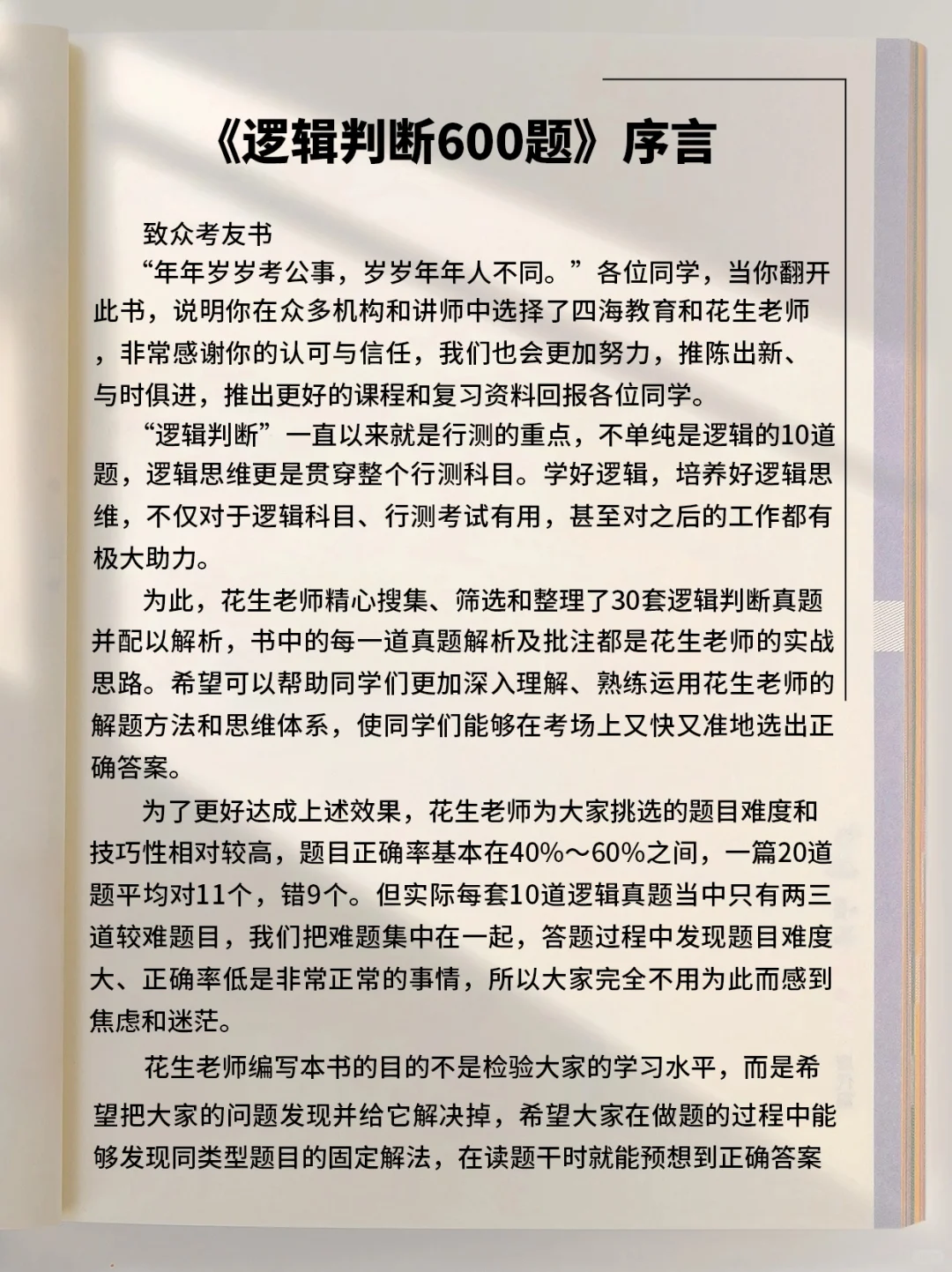 《逻辑判断600题》序言

致众考友书

“年年岁岁考公事，岁岁年年人不同。”各位同学，当你翻开此书，说明你在众多机构和讲师中选择了四海教育和花生老师，非常感谢你的认可与信任，我们也会更加努力，推陈出新、与时俱进，推出更好的课程和复习资料回报各位同学。

“逻辑判断”一直以来就是行测的重点，不单纯是逻辑的10道题，逻辑思维更是贯穿整个行测科目。学好逻辑，培养好逻辑思维，不仅对于逻辑科目、行测考试有用，甚至对之后的工作都有极大助力。

为此，花生老师精心搜集、筛选和整理了30套逻辑判断真题并配以解析，书中的每一道真题解析及批注都是花生老师的实战思路。希望可以帮助同学们更加深入理解、熟练运用花生老师的解题方法和思维体系，使同学们能够在考场上又快又准地选出正确答案。

为了更好达成上述效果，花生老师为大家挑选的题目难度和技巧性相对较高，题目正确率基本在40%～60%之间，一篇20道题平均对11个，错9个。但实际每套10道逻辑真题当中只有两三道较难题目，我们把难题集中在一起，答题过程中发现题目难度大、正确率低是非常正常的事情，所以大家完全不用为此而感到焦虑和迷茫。

花生老师编写本书的目的不是检验大家的学习水平，而是希望把大家的问题发现并给它解决掉，希望大家在做题的过程中能够发现同类型题目的固定解法，在读题干时就能预想到正确答案